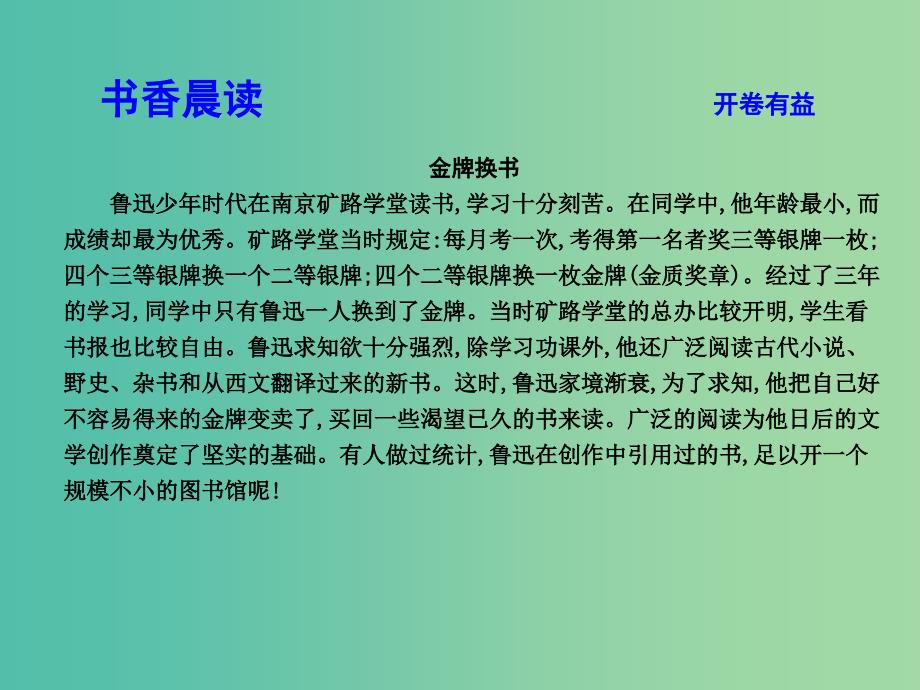 书香晨读

开卷有益

金牌换书

鲁迅少年时代在南京矿路学堂读书，学习十分刻苦。在同学中，他年龄最小，而成绩却最为优秀。矿路学堂当时规定：每月考一次，考得第一名者奖三等银牌一枚；四个三等银牌换一个二等银牌；四个二等银牌换一枚金牌(金质奖章)。经过了三年的学习，同学中只有鲁迅一人换到了金牌。当时矿路学堂的总办比较开明，学生看书报也比较自由。鲁迅求知欲十分强烈，除学习功课外，他还广泛阅读古代小说、野史、杂书和从西文翻译过来的新书。这时，鲁迅家境渐衰，为了求知，他把自己好不容易得来的金牌变卖了，买回一些渴望已久的书来读。广泛的阅读为他日后的文学创作奠定了坚实的基础。有人做过统计，鲁迅在创作中引用过的书，足以开一个规模不小的图书馆呢！